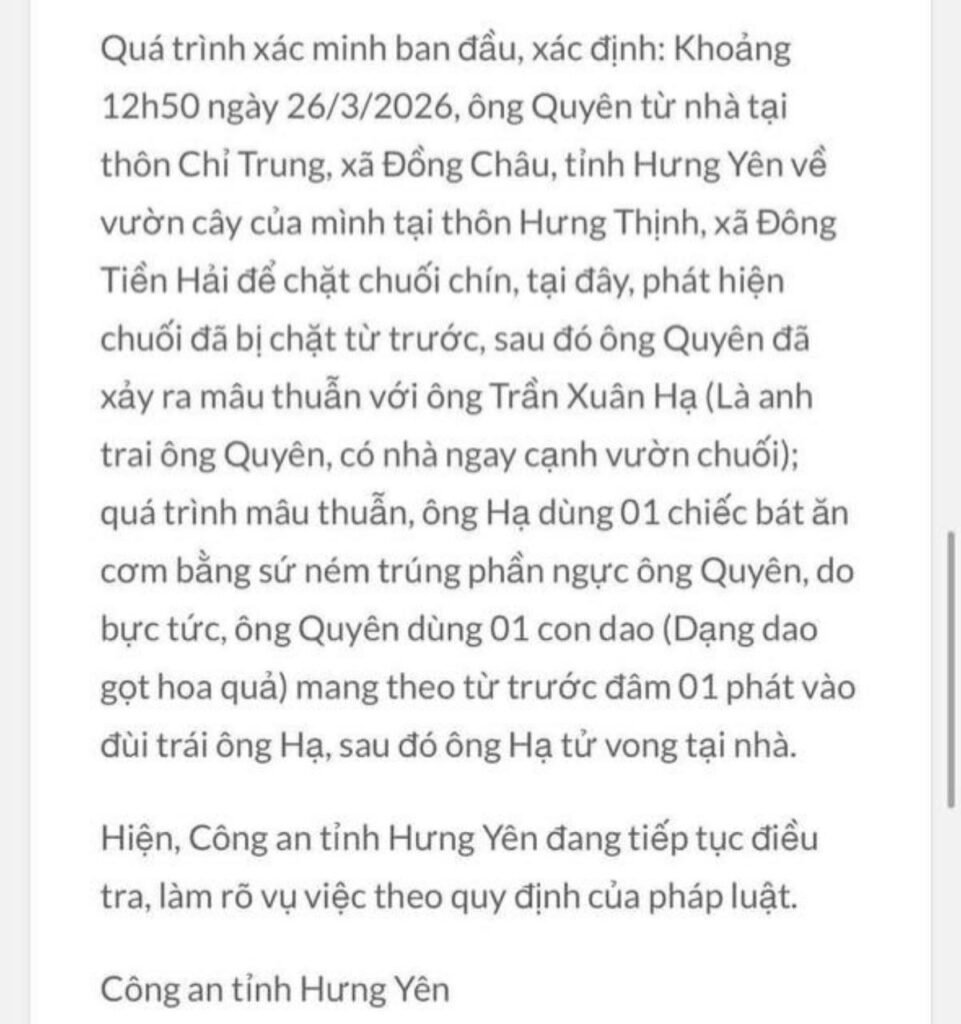 Quá trình xác minh ban đầu, xác định: Khoảng 12h50 ngày 26/3/2026, ông Quyên từ nhà tại thôn Chỉ Trung, xã Đồng Châu, tỉnh Hưng Yên về vườn cây của mình tại thôn Hưng Thịnh, xã Đông Tiền Hải để chặt chuối chín, tại đây, phát hiện chuối đã bị chặt từ trước, sau đó ông Quyên đã xảy ra mâu thuẫn với ông Trần Xuân Hạ (Là anh trai ông Quyên, có nhà ngay cạnh vườn chuối); quá trình mâu thuẫn, ông Hạ dùng 01 chiếc bát ăn cơm bằng sứ ném trúng phần ngực ông Quyên, do bực tức, ông Quyên dùng 01 con dao (Dạng dao gọt hoa quả) mang theo từ trước đâm 01 phát vào đùi trái ông Hạ, sau đó ông Hạ tử vong tại nhà.

Hiện, Công an tỉnh Hưng Yên đang tiếp tục điều tra, làm rõ vụ việc theo quy định của pháp luật.

Công an tỉnh Hưng Yên